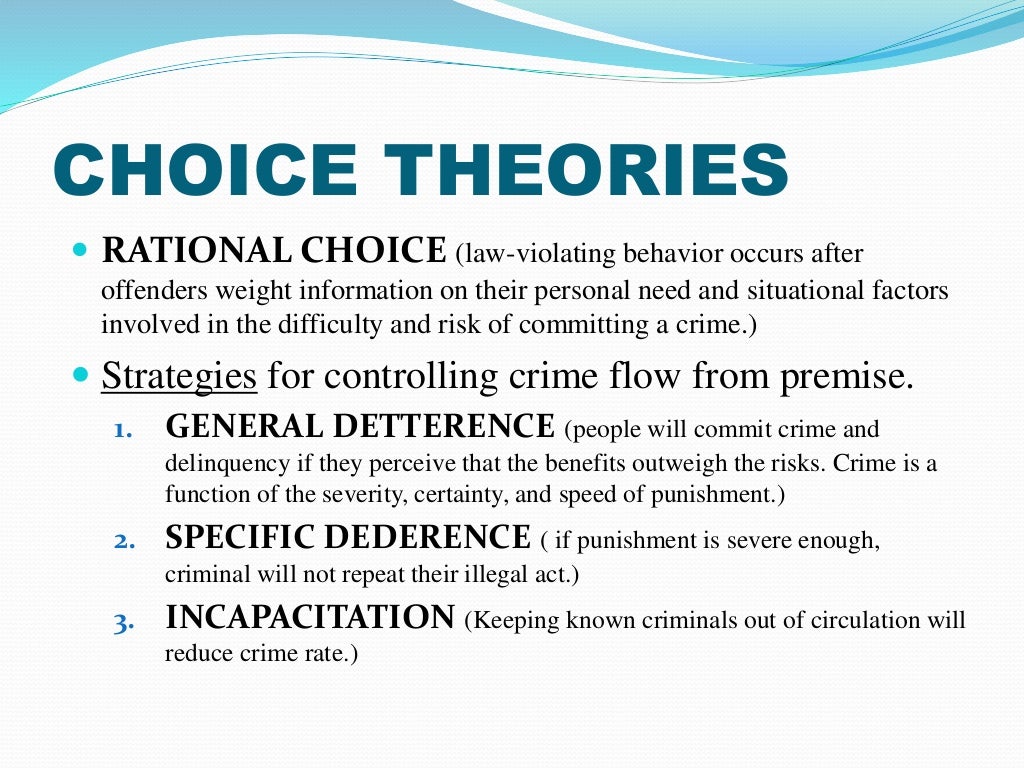 CHOICE THEORIES

RATIONAL CHOICE (law-violating behavior occurs after offenders weight information on their personal need and situational factors involved in the difficulty and risk of committing a crime.)

Strategies for controlling crime flow from premise.

1. GENERAL DETTERENCE (people will commit crime and delinquency if they perceive that the benefits outweigh the risks. Crime is a function of the severity, certainty, and speed of punishment.)
2. SPECIFIC DEDERENCE ( if punishment is severe enough, criminal will not repeat their illegal act.)
3. INCAPACITATION (Keeping known criminals out of circulation will reduce crime rate.)